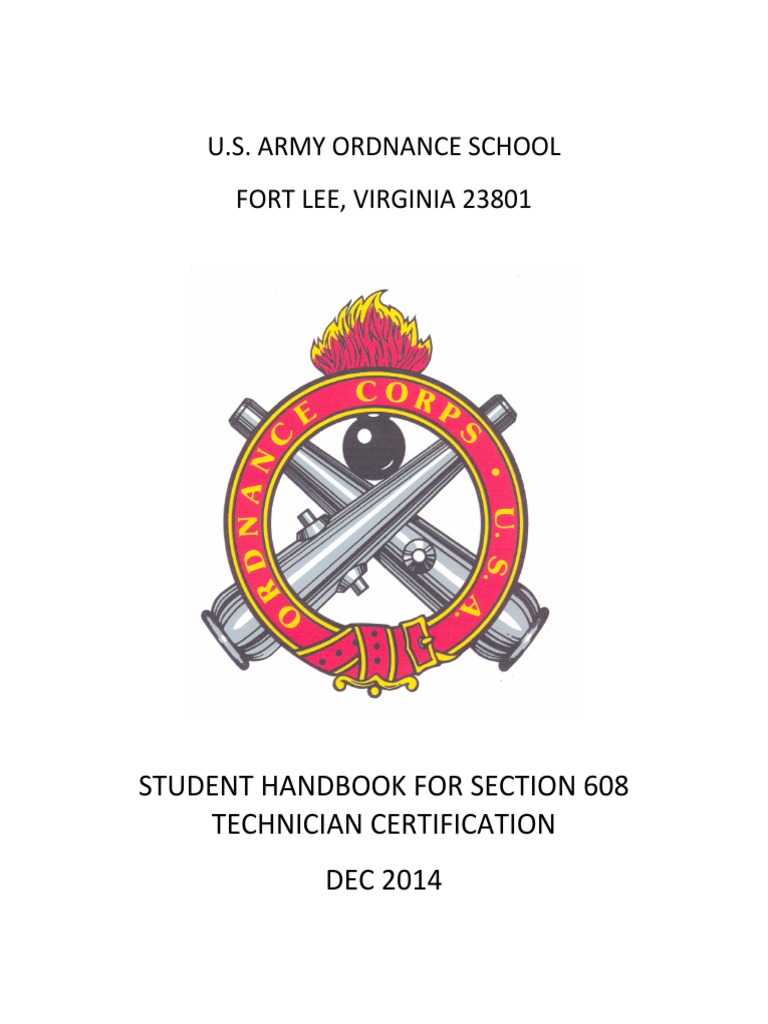 U.S. ARMY ORDNANCE SCHOOL

FORT LEE, VIRGINIA 23801

ORDNANCE CORPS • U.S.A.

STUDENT HANDBOOK FOR SECTION 608 TECHNICIAN CERTIFICATION

DEC 2014